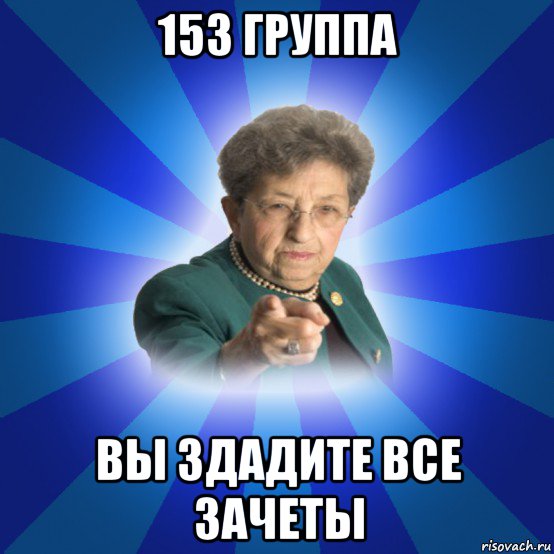 153 ГРУППА

ВЫ ЗДАДИТЕ ВСЕ ЗАЧЕТЫ

risovach.ru